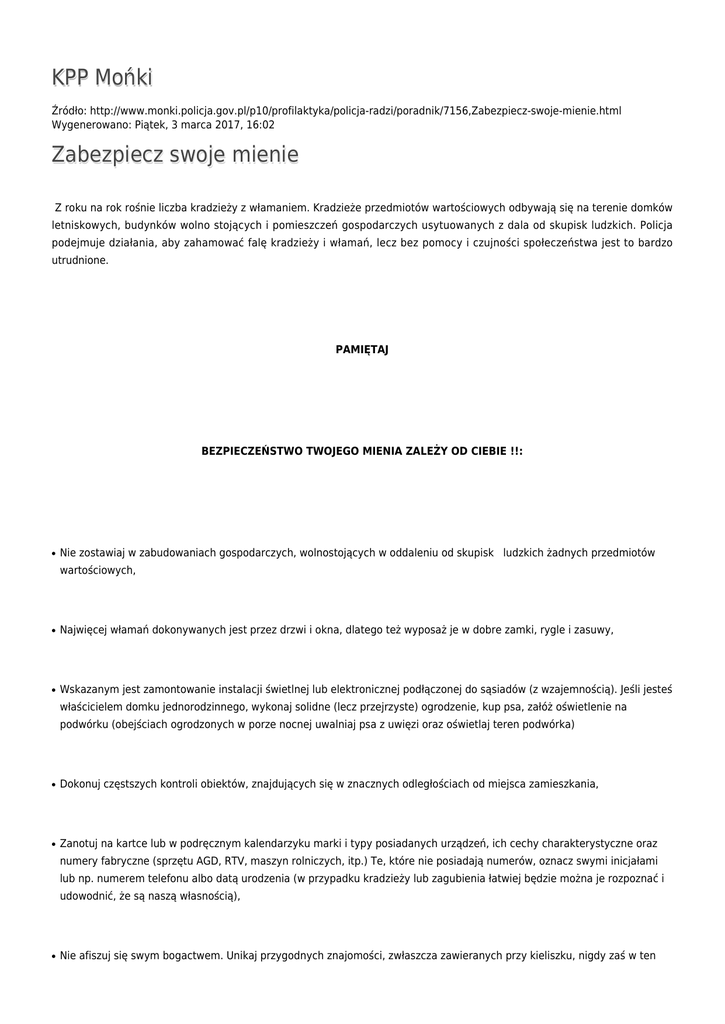 KPP Mońki

Źródło: http://www.monki.policja.gov.pl/p10/profilaktyka/policja-radzi/poradnik/7156,Zabezpiecz-swoje-mienie.html
Wygenerowano: Piątek, 3 marca 2017, 16:02

Zabezpiecz swoje mienie

Z roku na rok rośnie liczba kradzieży z włamaniem. Kradzieże przedmiotów wartościowych odbywają się na terenie domków letniskowych, budynków wolno stojących i pomieszczeń gospodarczych usytuowanych z dala od skupisk ludzkich. Policja podejmuje działania, aby zahamować falę kradzieży i włamań, lecz bez pomocy i czujności społeczeństwa jest to bardzo utrudnione.

PAMIĘTAJ

BEZPIECZEŃSTWO TWOJEGO MIENIA ZALEŻY OD CIEBIE !!:

• Nie zostawiaj w zabudowaniach gospodarczych, wolnostojących w oddaleniu od skupisk ludzkich żadnych przedmiotów wartościowych,

• Najwięcej włamań dokonywanych jest przez drzwi i okna, dlatego też wyposaż je w dobre zamki, rygle i zasuwy,

• Wskazanym jest zamontowanie instalacji świetlnej lub elektronicznej podłączonej do sąsiadów (z wzajemnością). Jeśli jesteś właścicielem domku jednorodzinnego, wykonaj solidne (lecz przejrzyste) ogrodzenie, kup psa, załóż oświetlenie na podwórku (obejściach ogrodzonych w porze nocnej uwalniaj psa z uwięzi oraz oświetlaj teren podwórka)

• Dokonuj częstszych kontroli obiektów, znajdujących się w znacznych odległościach od miejsca zamieszkania,

• Zanotuj na kartce lub w podręcznym kalendarzyku marki i typy posiadanych urządzeń, ich cechy charakterystyczne oraz numery fabryczne (sprzętu AGD, RTV, maszyn rolniczych, itp.) Te, które nie posiadają numerów, oznacz swymi inicjałami lub np. numerem telefonu albo datą urodzenia (w przypadku kradzieży lub zagubienia łatwiej będzie można je rozpoznać i udowodnić, że są naszą własnością),

• Nie afiszuj się swym bogactwem. Unikaj przygodnych znajomości, zwłaszcza zawieranych przy kieliszku, nigdy zaś w ten